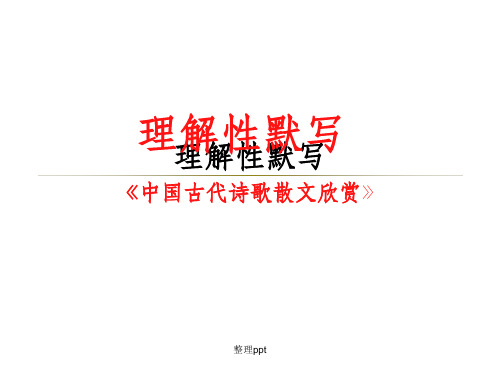 理解性默写

理解性默写

《中国古代诗歌散文欣赏》

整理ppt